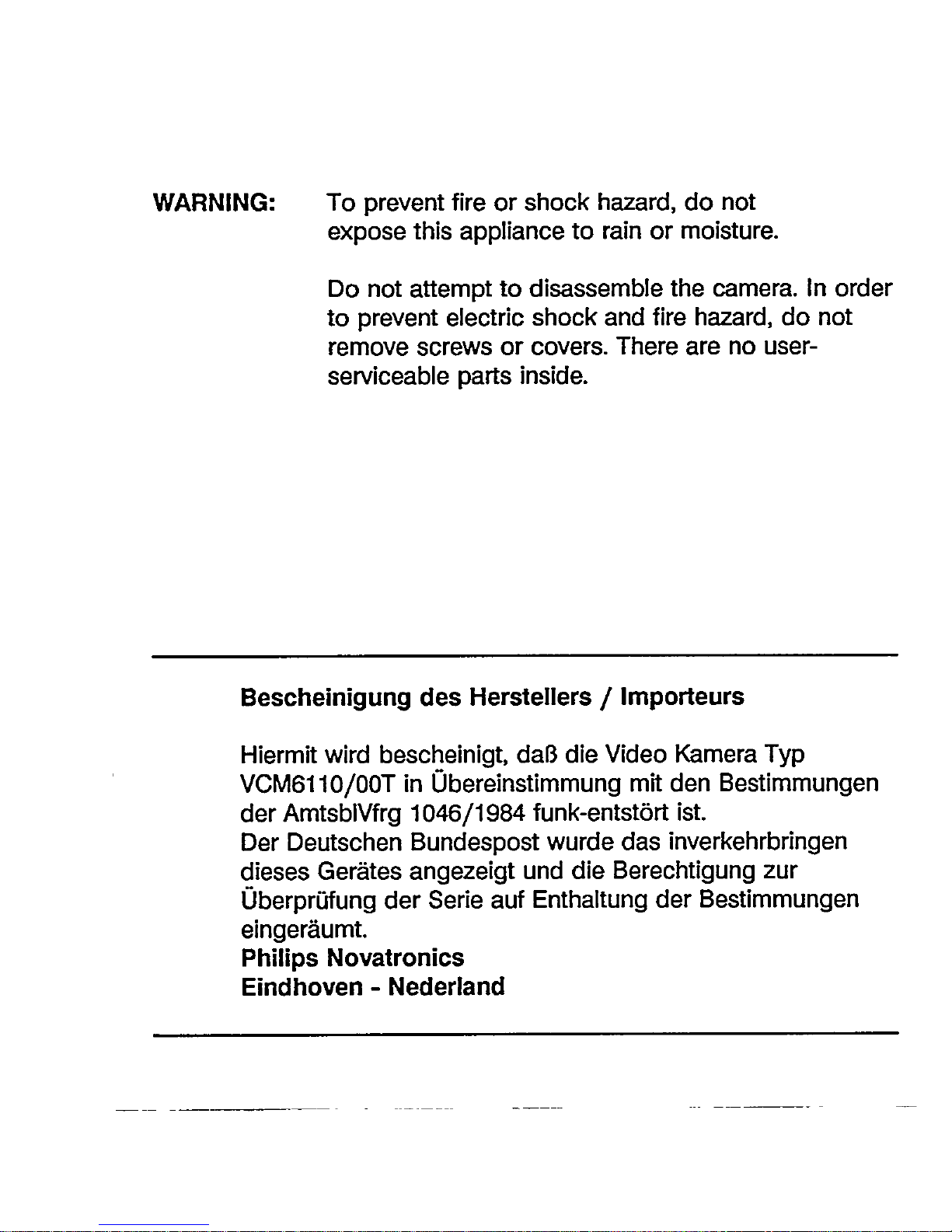 WARNING: To prevent fire or shock hazard, do not expose this appliance to rain or moisture.

Do not attempt to disassemble the camera. In order to prevent electric shock and fire hazard, do not remove screws or covers. There are no user-serviceable parts inside.

Bescheinigung des Herstellers / Importeurs

Hiermit wird bescheinigt, daß die Video Kamera Typ VCM6110/00T in Übereinstimmung mit den Bestimmungen der AmtsblVfrg 1046/1984 funk-entstört ist.
Der Deutschen Bundespost wurde das inverkehrbringen dieses Gerätes angezeigt und die Berechtigung zur Überprüfung der Serie auf Enthaltung der Bestimmungen eingeräumt.
Philips Novatronics
Eindhoven - Nederland